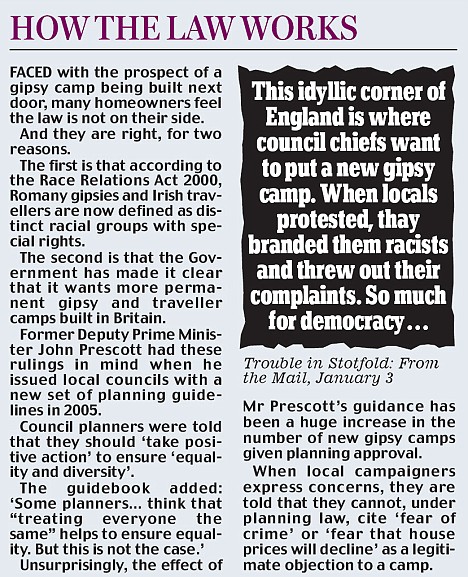 HOW THE LAW WORKS

FACED with the prospect of a gipsy camp being built next door, many homeowners feel the law is not on their side.

And they are right, for two reasons.

The first is that according to the Race Relations Act 2000, Romany gipsies and Irish travellers are now defined as distinct racial groups with special rights.

The second is that the Government has made it clear that it wants more permanent gipsy and traveller camps built in Britain.

Former Deputy Prime Minister John Prescott had these rulings in mind when he issued local councils with a new set of planning guidelines in 2005.

Council planners were told that they should 'take positive action' to ensure 'equality and diversity'.

The guidebook added: 'Some planners... think that "treating everyone the same" helps to ensure equality. But this is not the case.'

Unsurprisingly, the effect of

This idyllic corner of England is where council chiefs want to put a new gipsy camp. When locals protested, thay branded them racists and threw out their complaints. So much for democracy...

Trouble in Stotfold: From the Mail, January 3

Mr Prescott's guidance has been a huge increase in the number of new gipsy camps given planning approval.

When local campaigners express concerns, they are told that they cannot, under planning law, cite 'fear of crime' or 'fear that house prices will decline' as a legitimate objection to a camp.